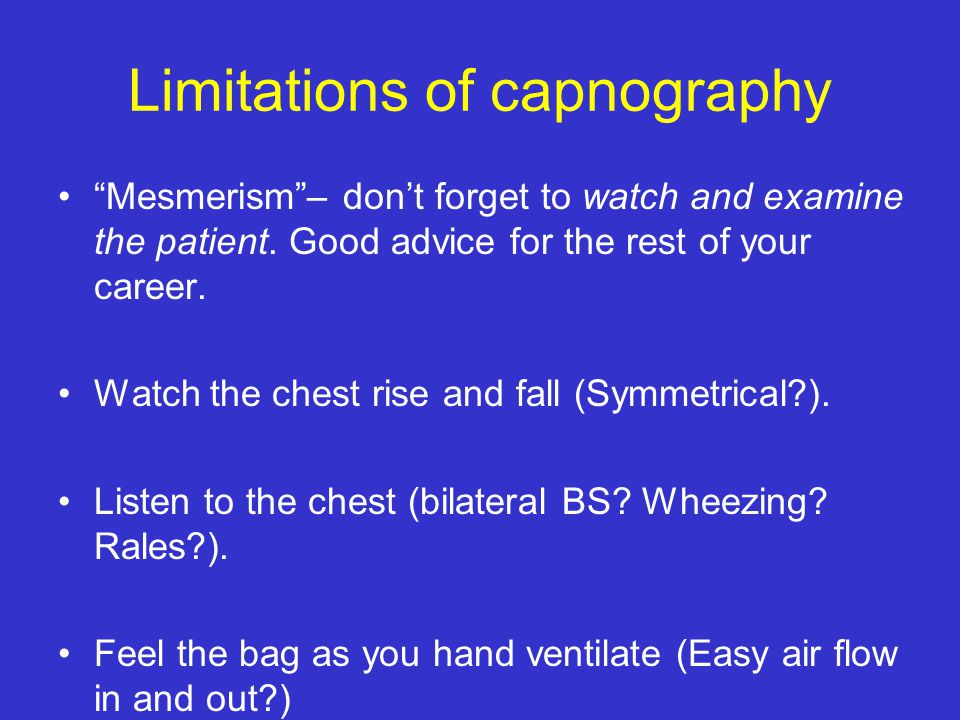 Limitations of capnography

• “Mesmerism”– don’t forget to watch and examine the patient. Good advice for the rest of your career.

• Watch the chest rise and fall (Symmetrical?).

• Listen to the chest (bilateral BS? Wheezing? Rales?).

• Feel the bag as you hand ventilate (Easy air flow in and out?)